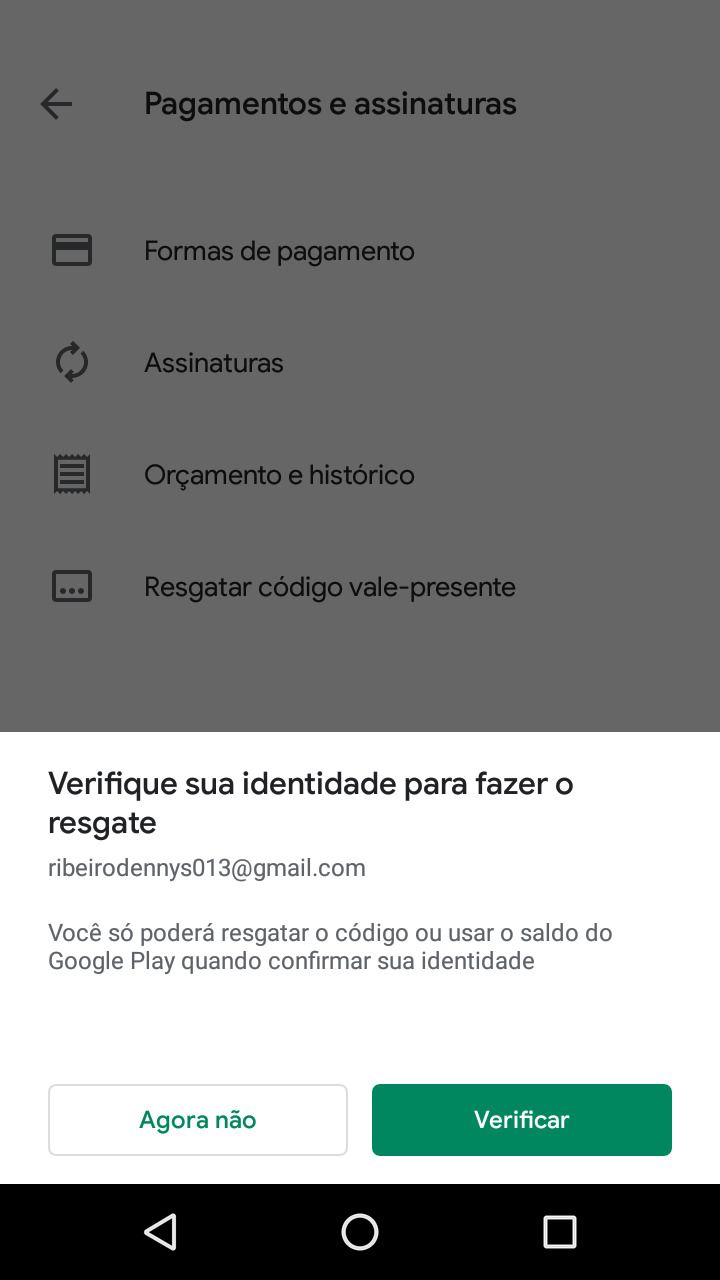 Pagamentos e assinaturas

Formas de pagamento

Assinaturas

Orçamento e histórico

Resgatar código vale-presente

Verifique sua identidade para fazer o resgate

ribeirodennys013@gmail.com

Você só poderá resgatar o código ou usar o saldo do Google Play quando confirmar sua identidade

Agora não

Verificar